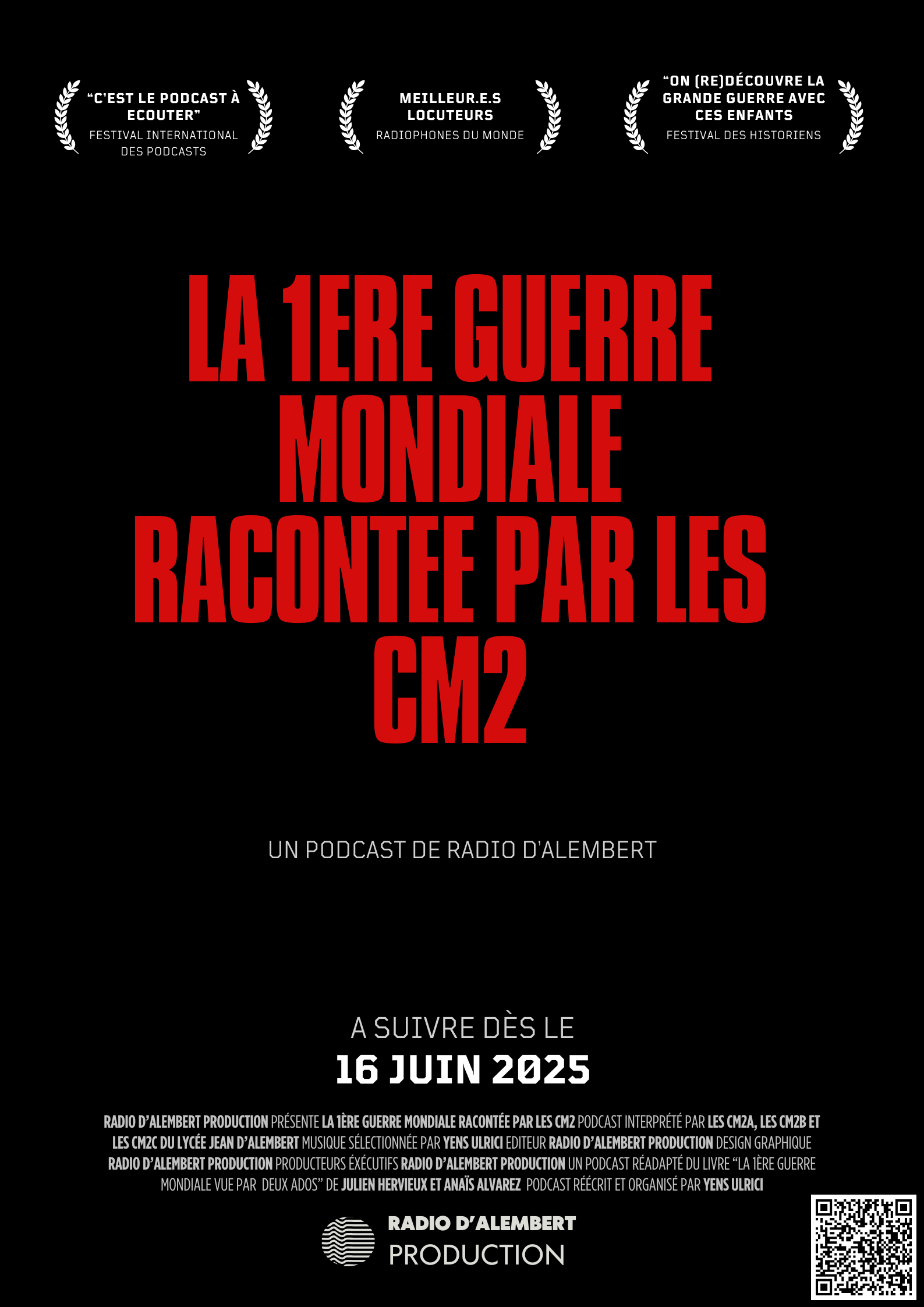 "C'EST LE PODCAST À ECOUTER"
FESTIVAL INTERNATIONAL DES PODCASTS

MEILLEUR.E.S LOCUTEURS
RADIOPHONES DU MONDE

"ON (RE)DÉCOUVRE LA GRANDE GUERRE AVEC CES ENFANTS
FESTIVAL DES HISTORIENS

LA 1ERE GUERRE MONDIALE RACONTEE PAR LES CM2

UN PODCAST DE RADIO D'ALEMBERT

A SUIVRE DÈS LE
16 JUIN 2025

RADIO D'ALEMBERT PRODUCTION PRÉSENTE LA 1ÈRE GUERRE MONDIALE RACONTÉE PAR LES CM2 PODCAST INTERPRÉTÉ PAR LES CM2A, LES CM2B ET LES CM2C DU LYCÉE JEAN D'ALEMBERT MUSIQUE SÉLECTIONNÉE PAR YENS ULRICI EDITEUR RADIO D'ALEMBERT PRODUCTION DESIGN GRAPHIQUE RADIO D'ALEMBERT PRODUCTION PRODUCTEURS ÉXÉCUTIFS RADIO D'ALEMBERT PRODUCTION UN PODCAST RÉADAPTÉ DU LIVRE "LA 1ÈRE GUERRE MONDIALE VUE PAR DEUX ADOS" DE JULIEN HERVIEUX ET ANAÏS ALVAREZ PODCAST RÉÉCRIT ET ORGANISÉ PAR YENS ULRICI

RADIO D'ALEMBERT
PRODUCTION